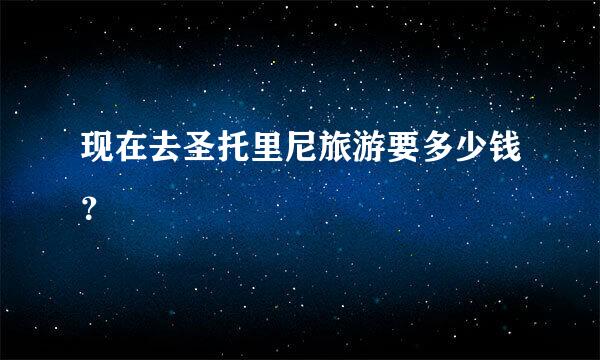 现在去圣托里尼旅游要多少钱?